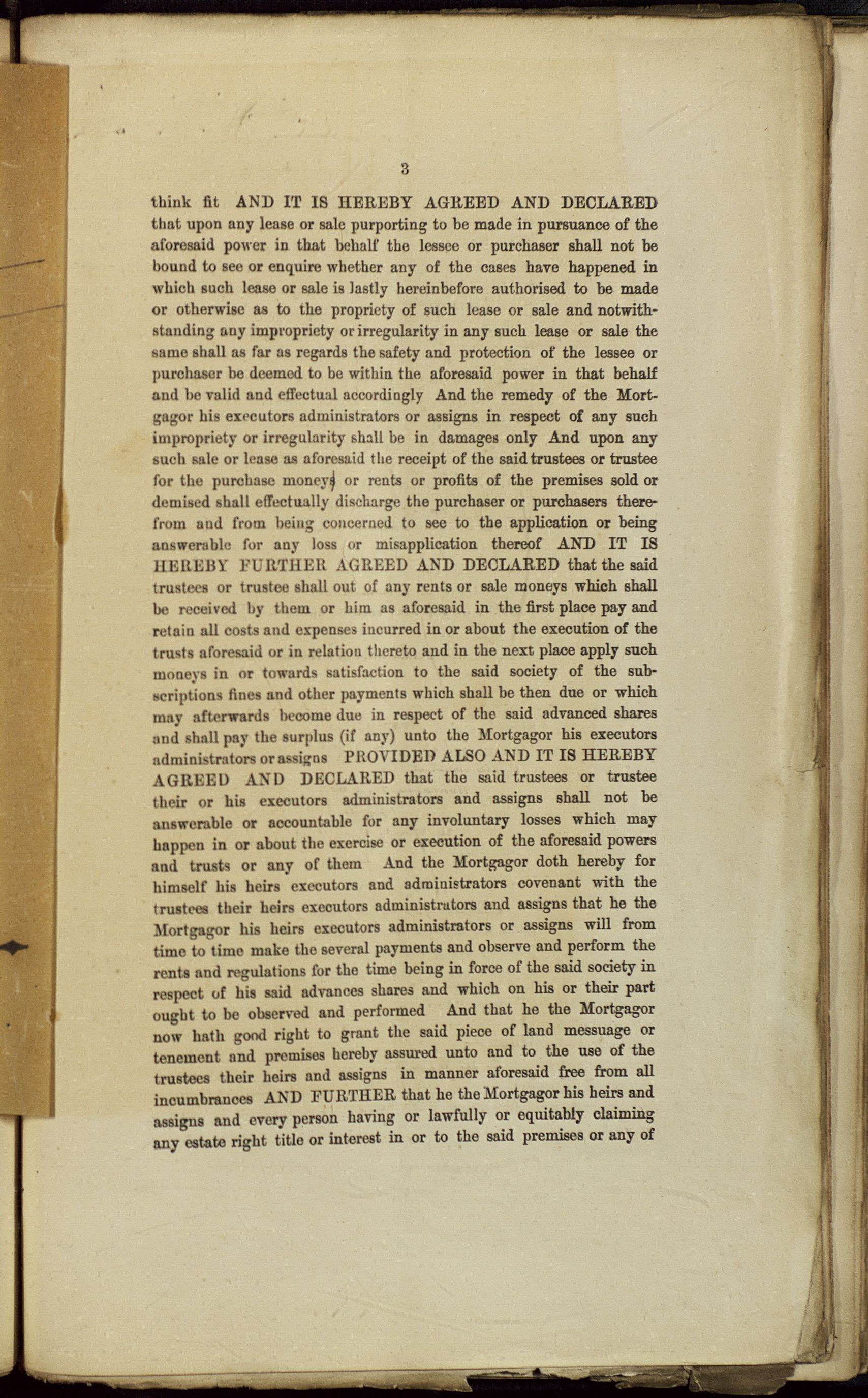 3

think fit AND IT IS HEREBY AGREED AND DECLARED that upon any lease or sale purporting to be made in pursuance of the aforesaid power in that behalf the lessee or purchaser shall not be bound to see or enquire whether any of the cases have happened in which such lease or sale is lastly hereinbefore authorised to be made or otherwise as to the propriety of such lease or sale and notwithstanding any impropriety or irregularity in any such lease or sale the same shall as far as regards the safety and protection of the lessee or purchaser be deemed to be within the aforesaid power in that behalf and be valid and effectual accordingly And the remedy of the Mortgagor his executors administrators or assigns in respect of any such impropriety or irregularity shall be in damages only And upon any such sale or lease as aforesaid the receipt of the said trustees or trustee for the purchase moneys or rents or profits of the premises sold or demised shall effectually discharge the purchaser or purchasers therefrom and from being concerned to see to the application or being answerable for any loss or misapplication thereof AND IT IS HEREBY FURTHER AGREED AND DECLARED that the said trustees or trustee shall out of any rents or sale moneys which shall be received by them or him as aforesaid in the first place pay and retain all costs and expenses incurred in or about the execution of the trusts aforesaid or in relation thereto and in the next place apply such moneys in or towards satisfaction to the said society of the subscriptions fines and other payments which shall be then due or which may afterwards become due in respect of the said advanced shares and shall pay the surplus (if any) unto the Mortgagor his executors administrators or assigns PROVIDED ALSO AND IT IS HEREBY AGREED AND DECLARED that the said trustees or trustee their or his executors administrators and assigns shall not be answerable or accountable for any involuntary losses which may happen in or about the exercise or execution of the aforesaid powers and trusts or any of them And the Mortgagor doth hereby for himself his heirs executors and administrators covenant with the trustees their heirs executors administrators and assigns that he the Mortgagor his heirs executors administrators or assigns will from time to time make the several payments and observe and perform the rents and regulations for the time being in force of the said society in respect of his said advances shares and which on his or their part ought to be observed and performed And that he the Mortgagor now hath good right to grant the said piece of land messuage or tenement and premises hereby assured unto and to the use of the trustees their heirs and assigns in manner aforesaid free from all incumbrances AND FURTHER that he the Mortgagor his heirs and assigns and every person having or lawfully or equitably claiming any estate right title or interest in or to the said premises or any of